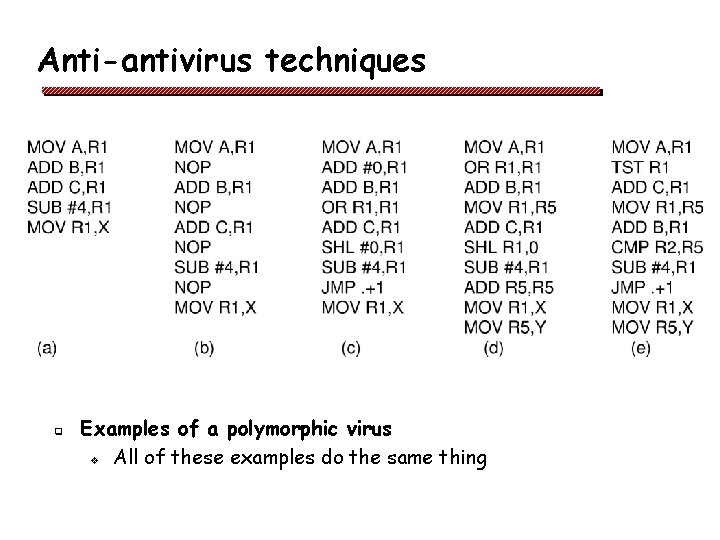 Anti-antivirus techniques

MOV A,R1
ADD B,R1
ADD C,R1
SUB #4,R1
MOV R1,X
(a)

MOV A,R1
NOP
ADD B,R1
NOP
ADD C,R1
NOP
SUB #4,R1
NOP
MOV R1,X
(b)

MOV A,R1
ADD #0,R1
ADD B,R1
OR R1,R1
ADD C,R1
SHL #0,R1
SUB #4,R1
JMP .+1
MOV R1,X
(c)

MOV A,R1
OR R1,R1
ADD B,R1
MOV R1,R5
ADD C,R1
SHL R1,0
SUB #4,R1
ADD R5,R5
MOV R1,X
MOV R5,Y
(d)

MOV A,R1
TST R1
ADD C,R1
MOV R1,R5
ADD B,R1
CMP R2,R5
SUB #4,R1
JMP .+1
MOV R1,X
MOV R5,Y
(e)

Examples of a polymorphic virus
All of these examples do the same thing